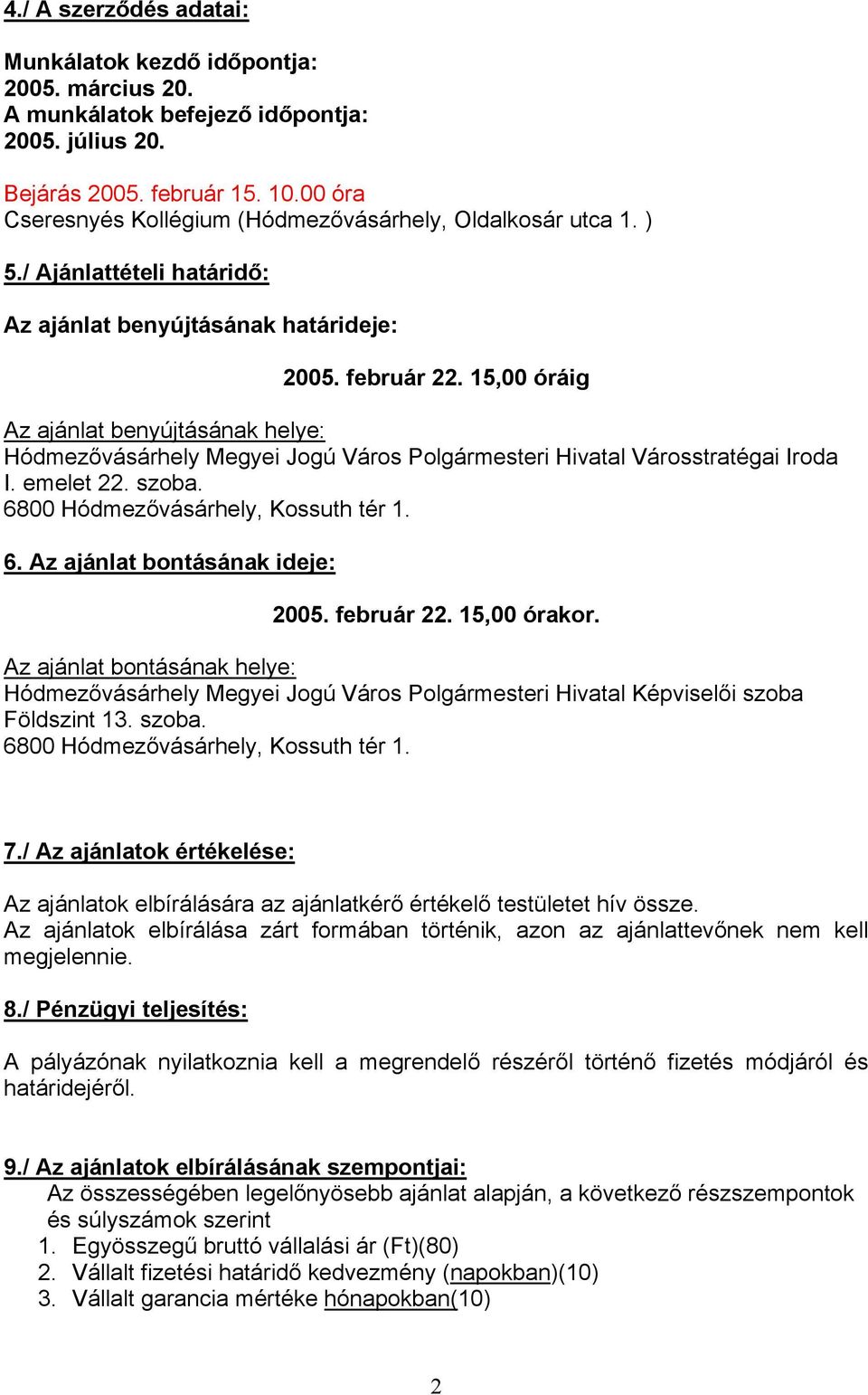 4./ A szerződés adatai:

Munkálatok kezdő időpontja:
2005. március 20.
A munkálatok befejező időpontja:
2005. július 20.

Bejárás 2005. február 15. 10.00 óra
Cseresnyés Kollégium (Hódmezővásárhely, Oldalkosár utca 1. )

5./ Ajánlattételi határidő:

Az ajánlat benyújtásának határideje:

2005. február 22. 15,00 óráig

Az ajánlat benyújtásának helye:
Hódmezővásárhely Megyei Jogú Város Polgármesteri Hivatal Városstratégai Iroda I. emelet 22. szoba.
6800 Hódmezővásárhely, Kossuth tér 1.

6. Az ajánlat bontásának ideje:

2005. február 22. 15,00 órakor.

Az ajánlat bontásának helye:
Hódmezővásárhely Megyei Jogú Város Polgármesteri Hivatal Képviselői szoba Földszint 13. szoba.
6800 Hódmezővásárhely, Kossuth tér 1.

7./ Az ajánlatok értékelése:

Az ajánlatok elbírálására az ajánlatkérő értékelő testületet hív össze.
Az ajánlatok elbírálása zárt formában történik, azon az ajánlattevőnek nem kell megjelennie.

8./ Pénzügyi teljesítés:

A pályázónak nyilatkoznia kell a megrendelő részéről történő fizetés módjáról és határidejéről.

9./ Az ajánlatok elbírálásának szempontjai:
Az összességében legelőnyösebb ajánlat alapján, a következő részszempontok és súlyszámok szerint
1. Egyösszegű bruttó vállalási ár (Ft)(80)
2. Vállalt fizetési határidő kedvezmény (napokban)(10)
3. Vállalt garancia mértéke hónapokban(10)

2